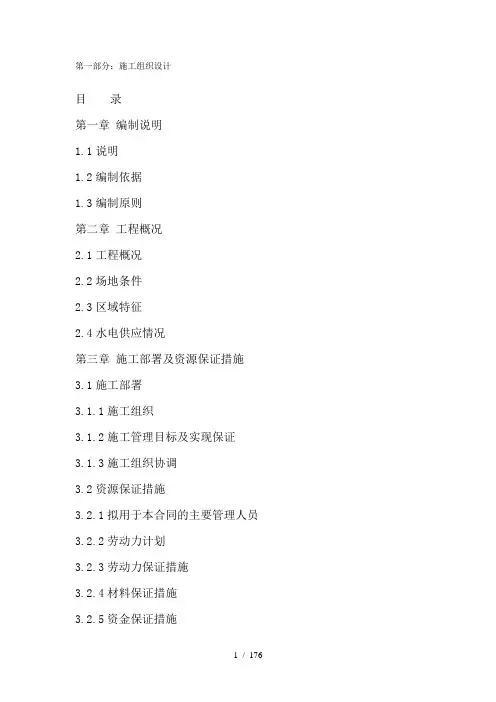 第一部分：施工组织设计

目 录

第一章 编制说明

1.1说明

1.2编制依据

1.3编制原则

第二章 工程概况

2.1工程概况

2.2场地条件

2.3区域特征

2.4水电供应情况

第三章 施工部署及资源保证措施

3.1施工部署

3.1.1施工组织

3.1.2施工管理目标及实现保证

3.1.3施工组织协调

3.2资源保证措施

3.2.1拟用于本合同的主要管理人员

3.2.2劳动力计划

3.2.3劳动力保证措施

3.2.4材料保证措施

3.2.5资金保证措施

1 / 176